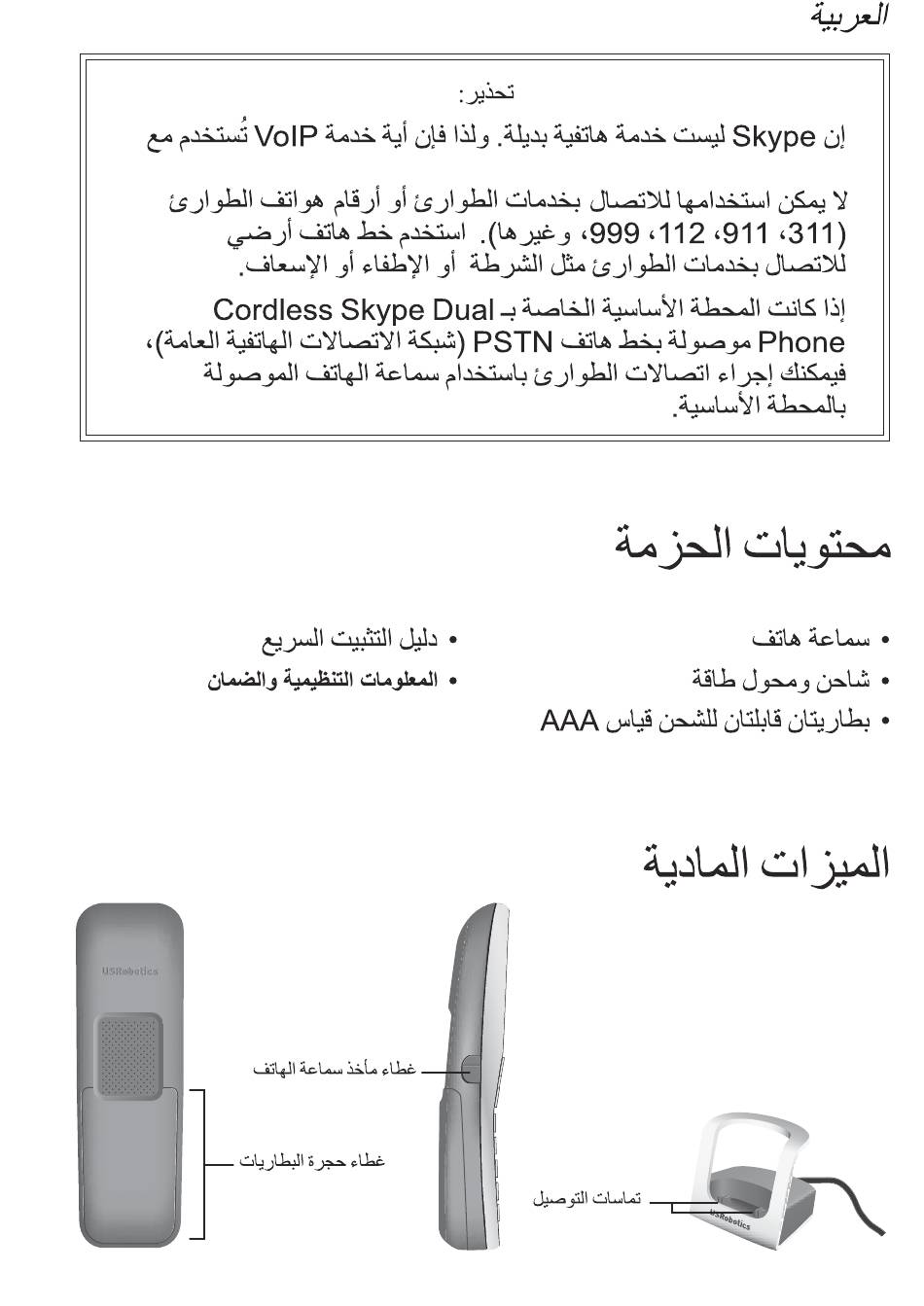 العربية

تحذير:

إن Skype ليست خدمة هاتفية بديلة. ولذا فإن أية خدمة VoIP تُستخدم مع

لا يمكن استخدامها للاتصال بخدمات الطوارئ أو أرقام هواتف الطوارئ (311، 911، 112، 999، وغيرها). استخدم خط هاتف أرضي للاتصال بخدمات الطوارئ مثل الشرطة أو الإطفاء أو الإسعاف.

إذا كانت المحطة الأساسية الخاصة بـ Cordless Skype Dual Phone موصولة بخط هاتف PSTN (شبكة الاتصالات الهاتفية العامة)، فيمكنك إجراء اتصالات الطوارئ باستخدام سماعة الهاتف الموصولة بالمحطة الأساسية.

محتويات الحزمة

• سماعة هاتف
• شاحن ومحول طاقة
• بطاريتان قابلتان للشحن قياس AAA
• دليل التثبيت السريع
• المعلومات التنظيمية والضمان

الميزات المادية

USRobotics

غطاء مأخذ سماعة الهاتف

غطاء حجرة البطاريات

تماسات التوصيل

USRobotics